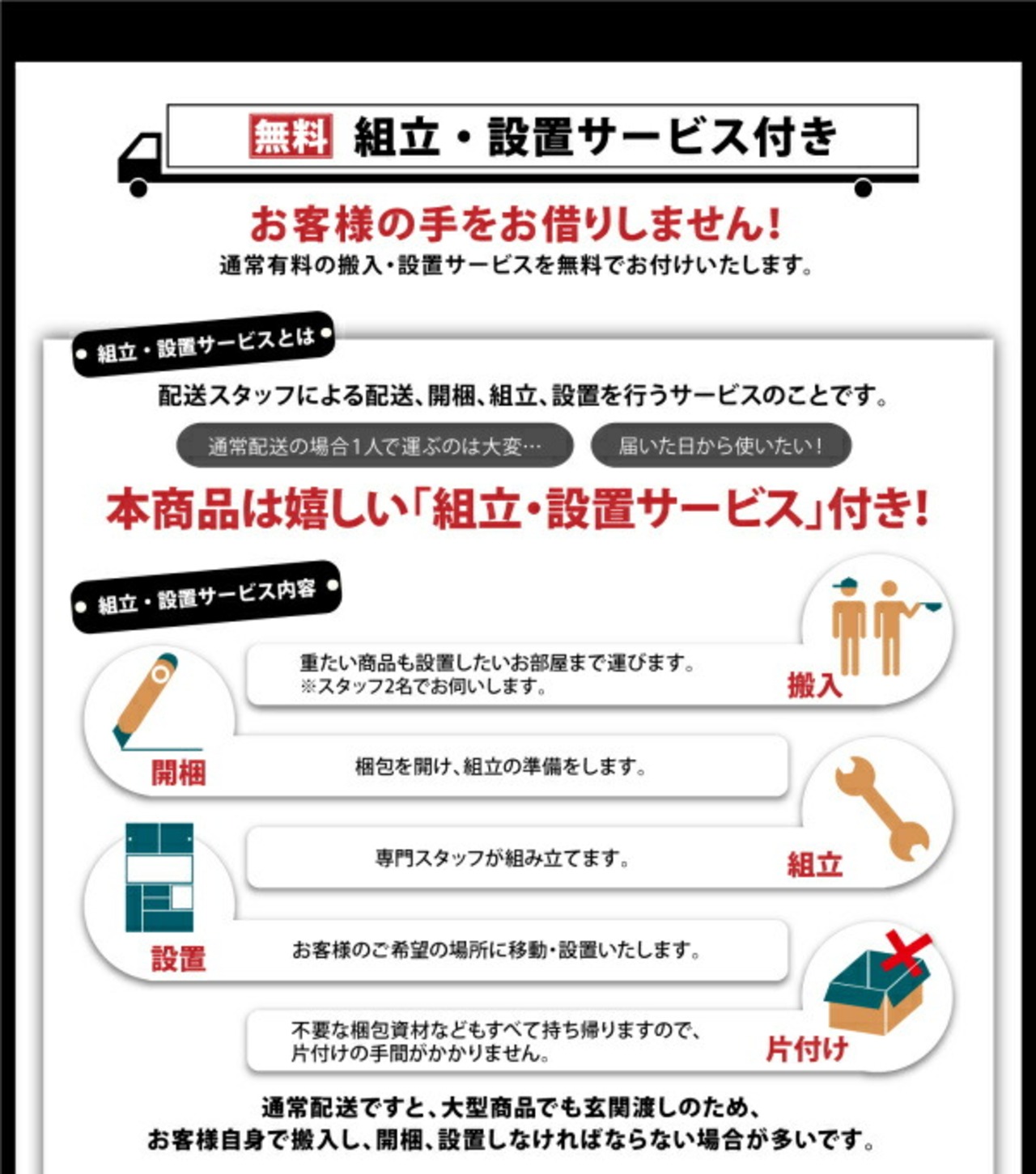 無料 組立・設置サービス付き

お客様の手をお借りしません!

通常有料の搬入・設置サービスを無料でお付けいたします。

組立・設置サービスとは

配送スタッフによる配送、開梱、組立、設置を行うサービスのことです。

通常配送の場合1人で運ぶのは大変…

届いた日から使いたい!

本商品は嬉しい「組立・設置サービス」付き!

組立・設置サービス内容

重たい商品も設置したいお部屋まで運びます。
※スタッフ2名でお伺いします。

搬入

開梱

梱包を開け、組立の準備をします。

専門スタッフが組み立てます。

組立

設置

お客様のご希望の場所に移動・設置いたします。

不要な梱包資材などもすべて持ち帰りますので、
片付けの手間がかかりません。

片付け

通常配送ですと、大型商品でも玄関渡しのため、
お客様自身で搬入し、開梱、設置しなければならない場合が多いです。